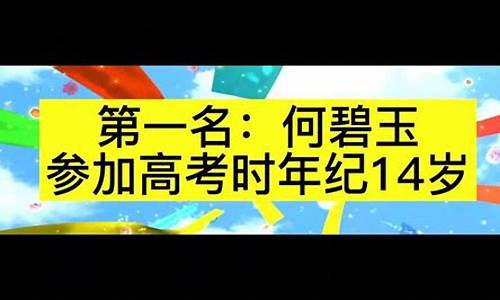 第一名：何碧玉
参加高考时年纪14岁